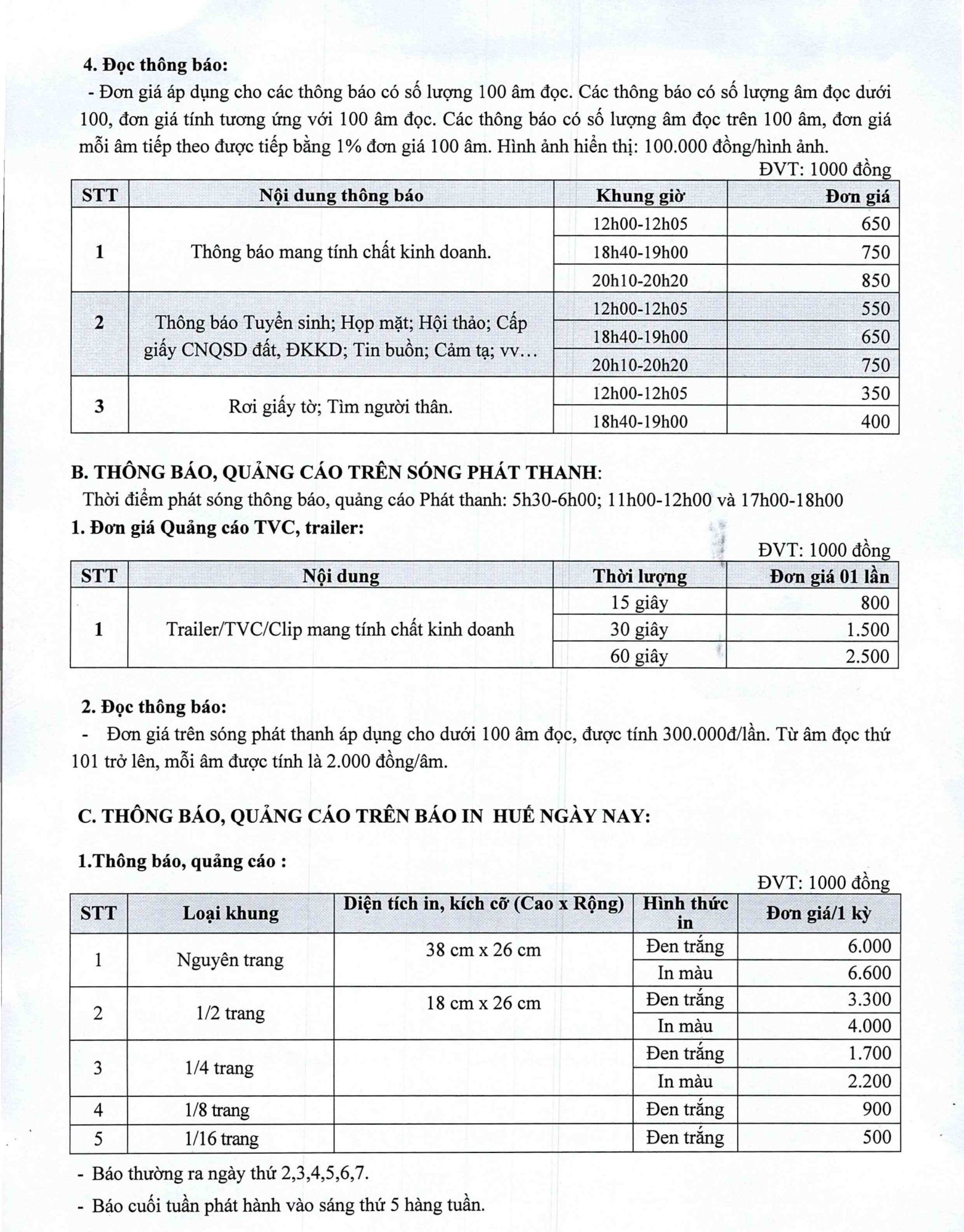 4. Đọc thông báo:

- Đơn giá áp dụng cho các thông báo có số lượng 100 âm đọc. Các thông báo có số lượng âm đọc dưới 100, đơn giá tính tương ứng với 100 âm đọc. Các thông báo có số lượng âm đọc trên 100 âm, đơn giá mỗi âm tiếp theo được tiếp bằng 1% đơn giá 100 âm. Hình ảnh hiển thị: 100.000 đồng/hình ảnh.

ĐVT: 1000 đồng

| STT | Nội dung thông báo | Khung giờ | Đơn giá |
|---|---|---|---|
| 1 | Thông báo mang tính chất kinh doanh. | 12h00-12h05 | 650 |
| | | 18h40-19h00 | 750 |
| | | 20h10-20h20 | 850 |
| 2 | Thông báo Tuyển sinh; Họp mặt; Hội thảo; Cấp giấy CNQSD đất, ĐKKD; Tin buồn; Cảm tạ; vv... | 12h00-12h05 | 550 |
| | | 18h40-19h00 | 650 |
| | | 20h10-20h20 | 750 |
| 3 | Rơi giấy tờ; Tìm người thân. | 12h00-12h05 | 350 |
| | | 18h40-19h00 | 400 |

B. THÔNG BÁO, QUẢNG CÁO TRÊN SÓNG PHÁT THANH:

Thời điểm phát sóng thông báo, quảng cáo Phát thanh: 5h30-6h00; 11h00-12h00 và 17h00-18h00

1. Đơn giá Quảng cáo TVC, trailer:

ĐVT: 1000 đồng

| STT | Nội dung | Thời lượng | Đơn giá 01 lần |
|---|---|---|---|
| 1 | Trailer/TVC/Clip mang tính chất kinh doanh | 15 giây | 800 |
| | | 30 giây | 1.500 |
| | | 60 giây | 2.500 |

2. Đọc thông báo:

- Đơn giá trên sóng phát thanh áp dụng cho dưới 100 âm đọc, được tính 300.000đ/lần. Từ âm đọc thứ 101 trở lên, mỗi âm được tính là 2.000 đồng/âm.

C. THÔNG BÁO, QUẢNG CÁO TRÊN BÁO IN HUẾ NGÀY NAY:

1.Thông báo, quảng cáo :

ĐVT: 1000 đồng

| STT | Loại khung | Diện tích in, kích cỡ (Cao x Rộng) | Hình thức in | Đơn giá/1 kỳ |
|---|---|---|---|---|
| 1 | Nguyên trang | 38 cm x 26 cm | Đen trắng | 6.000 |
| | | | In màu | 6.600 |
| 2 | 1/2 trang | 18 cm x 26 cm | Đen trắng | 3.300 |
| | | | In màu | 4.000 |
| 3 | 1/4 trang | | Đen trắng | 1.700 |
| | | | In màu | 2.200 |
| 4 | 1/8 trang | | Đen trắng | 900 |
| 5 | 1/16 trang | | Đen trắng | 500 |

- Báo thường ra ngày thứ 2,3,4,5,6,7.

- Báo cuối tuần phát hành vào sáng thứ 5 hàng tuần.